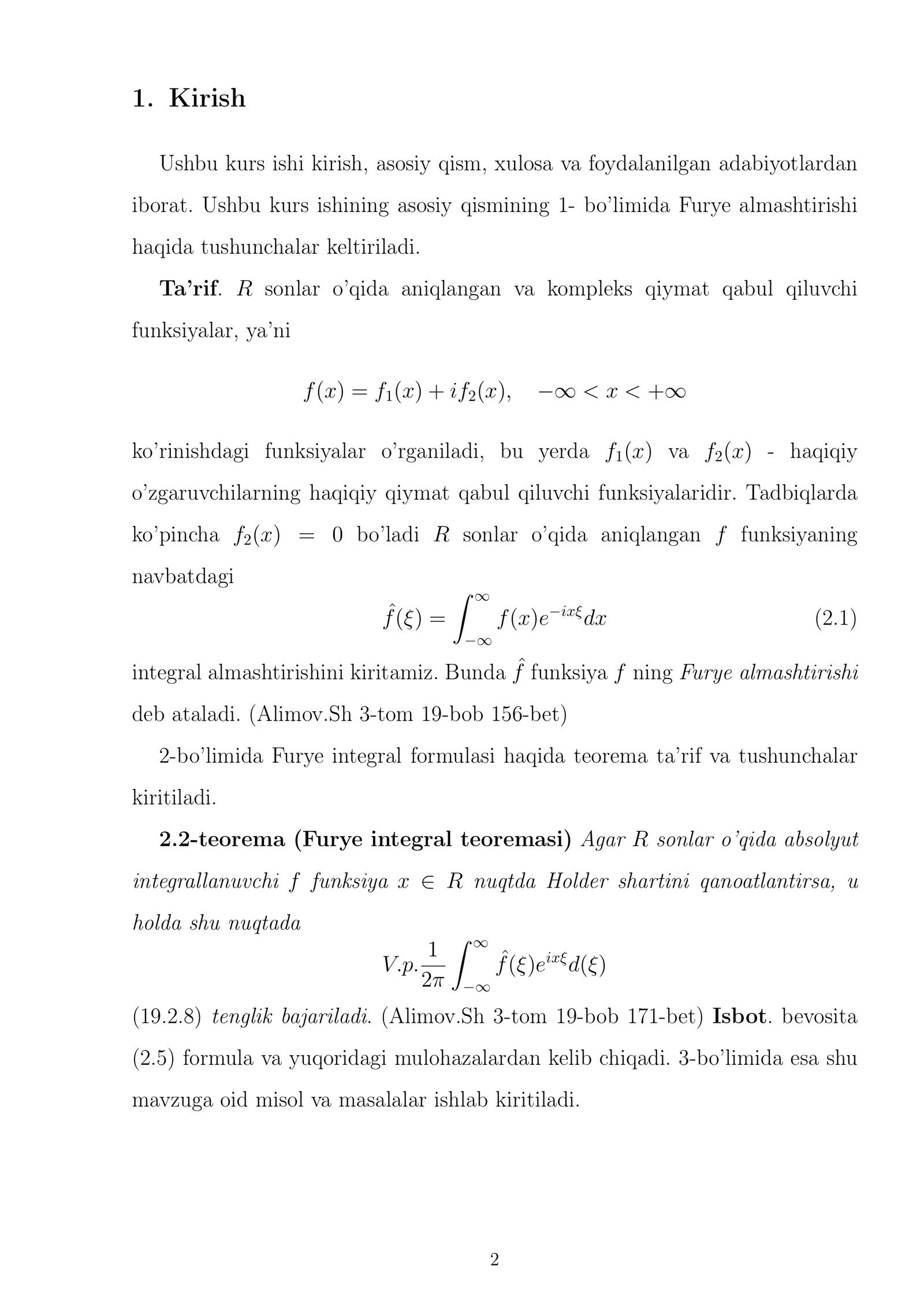 1. Kirish

Ushbu kurs ishi kirish, asosiy qism, xulosa va foydalanilgan adabiyotlardan iborat. Ushbu kurs ishining asosiy qismining 1- bo'limida Furye almashtirishi haqida tushunchalar keltiriladi.

Ta'rif. $R$ sonlar o'qida aniqlangan va kompleks qiymat qabul qiluvchi funksiyalar, ya'ni

$f(x) = f_1(x) + if_2(x), \quad -\infty < x < +\infty$

ko'rinishdagi funksiyalar o'rganiladi, bu yerda $f_1(x)$ va $f_2(x)$ - haqiqiy o'zgaruvchilarning haqiqiy qiymat qabul qiluvchi funksiyalaridir. Tadbiqlarda ko'pincha $f_2(x) = 0$ bo'ladi $R$ sonlar o'qida aniqlangan $f$ funksiyaning navbatdagi

$\hat{f}(\xi) = \int_{-\infty}^{\infty} f(x)e^{-ix\xi}dx$ (2.1)

integral almashtirishini kiritamiz. Bunda $\hat{f}$ funksiya $f$ ning Furye almashtirishi deb ataladi. (Alimov.Sh 3-tom 19-bob 156-bet)

2-bo'limida Furye integral formulasi haqida teorema ta'rif va tushunchalar kiritiladi.

2.2-teorema (Furye integral teoremasi) Agar $R$ sonlar o'qida absolyut integrallanuvchi $f$ funksiya $x \in R$ nuqtda Holder shartini qanoatlantirsa, u holda shu nuqtada

$V.p.\frac{1}{2\pi}\int_{-\infty}^{\infty} \hat{f}(\xi)e^{ix\xi}d(\xi)$

(19.2.8) tenglik bajariladi. (Alimov.Sh 3-tom 19-bob 171-bet) Isbot. bevosita (2.5) formula va yuqoridagi mulohazalardan kelib chiqadi. 3-bo'limida esa shu mavzuga oid misol va masalalar ishlab kiritiladi.

2